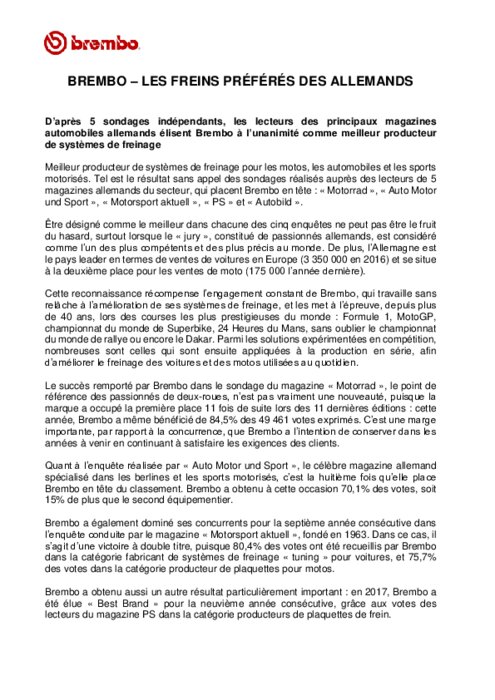 brembo

BREMBO – LES FREINS PRÉFÉRÉS DES ALLEMANDS

D'après 5 sondages indépendants, les lecteurs des principaux magazines automobiles allemands élisent Brembo à l'unanimité comme meilleur producteur de systèmes de freinage

Meilleur producteur de systèmes de freinage pour les motos, les automobiles et les sports motorisés. Tel est le résultat sans appel des sondages réalisés auprès des lecteurs de 5 magazines allemands du secteur, qui placent Brembo en tête : « Motorrad », « Auto Motor und Sport », « Motorsport aktuell », « PS » et « Autobild ».

Être désigné comme le meilleur dans chacune des cinq enquêtes ne peut pas être le fruit du hasard, surtout lorsque le « jury », constitué de passionnés allemands, est considéré comme l'un des plus compétents et des plus précis au monde. De plus, l'Allemagne est le pays leader en termes de ventes de voitures en Europe (3 350 000 en 2016) et se situe à la deuxième place pour les ventes de moto (175 000 l'année dernière).

Cette reconnaissance récompense l'engagement constant de Brembo, qui travaille sans relâche à l'amélioration de ses systèmes de freinage, et les met à l'épreuve, depuis plus de 40 ans, lors des courses les plus prestigieuses du monde : Formule 1, MotoGP, championnat du monde de Superbike, 24 Heures du Mans, sans oublier le championnat du monde de rallye ou encore le Dakar. Parmi les solutions expérimentées en compétition, nombreuses sont celles qui sont ensuite appliquées à la production en série, afin d'améliorer le freinage des voitures et des motos utilisées au quotidien.

Le succès remporté par Brembo dans le sondage du magazine « Motorrad », le point de référence des passionnés de deux-roues, n'est pas vraiment une nouveauté, puisque la marque a occupé la première place 11 fois de suite lors des 11 dernières éditions : cette année, Brembo a même bénéficié de 84,5% des 49 461 votes exprimés. C'est une marge importante, par rapport à la concurrence, que Brembo a l'intention de conserver dans les années à venir en continuant à satisfaire les exigences des clients.

Quant à l'enquête réalisée par « Auto Motor und Sport », le célèbre magazine allemand spécialisé dans les berlines et les sports motorisés, c'est la huitième fois qu'elle place Brembo en tête du classement. Brembo a obtenu à cette occasion 70,1% des votes, soit 15% de plus que le second équipementier.

Brembo a également dominé ses concurrents pour la septième année consécutive dans l'enquête conduite par le magazine « Motorsport aktuell », fondé en 1963. Dans ce cas, il s'agit d'une victoire à double titre, puisque 80,4% des votes ont été recueillis par Brembo dans la catégorie fabricant de systèmes de freinage « tuning » pour voitures, et 75,7% des votes dans la catégorie producteur de plaquettes pour motos.

Brembo a obtenu aussi un autre résultat particulièrement important : en 2017, Brembo a été élue « Best Brand » pour la neuvième année consécutive, grâce aux votes des lecteurs du magazine PS dans la catégorie producteurs de plaquettes de frein.